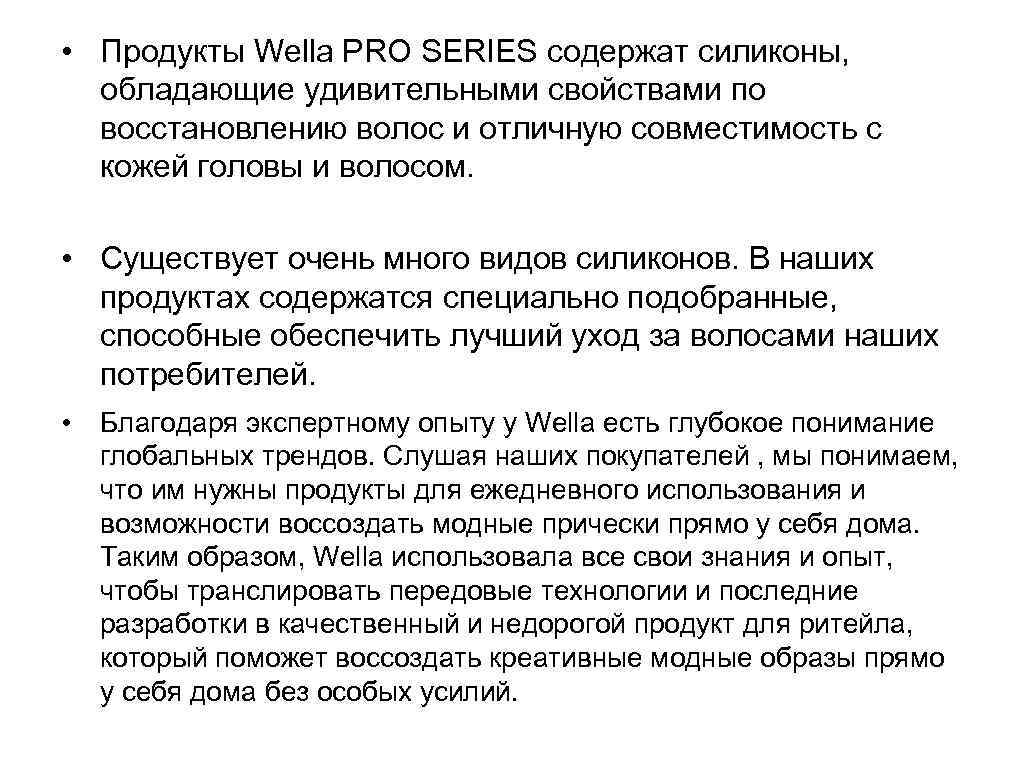 • Продукты Wella PRO SERIES содержат силиконы, обладающие удивительными свойствами по восстановлению волос и отличную совместимость с кожей головы и волосом.

• Существует очень много видов силиконов. В наших продуктах содержатся специально подобранные, способные обеспечить лучший уход за волосами наших потребителей.

• Благодаря экспертному опыту у Wella есть глубокое понимание глобальных трендов. Слушая наших покупателей , мы понимаем, что им нужны продукты для ежедневного использования и возможности воссоздать модные прически прямо у себя дома. Таким образом, Wella использовала все свои знания и опыт, чтобы транслировать передовые технологии и последние разработки в качественный и недорогой продукт для ритейла, который поможет воссоздать креативные модные образы прямо у себя дома без особых усилий.